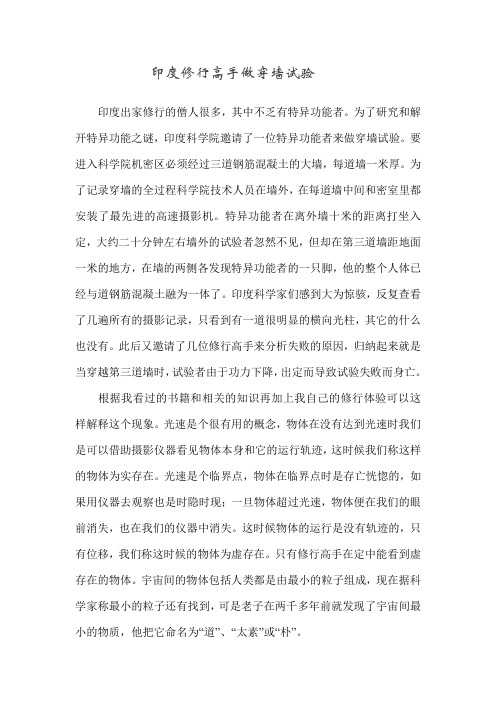 印度修行高手做穿墙试验

印度出家修行的僧人很多，其中不乏有特异功能者。为了研究和解开特异功能之谜，印度科学院邀请了一位特异功能者来做穿墙试验。要进入科学院机密区必须经过三道钢筋混凝土的大墙，每道墙一米厚。为了记录穿墙的全过程科学院技术人员在墙外，在每道墙中间和密室里都安装了最先进的高速摄影机。特异功能者在离外墙十米的距离打坐入定，大约二十分钟左右墙外的试验者忽然不见，但却在第三道墙距地面一米的地方，在墙的两侧各发现特异功能者的一只脚，他的整个人体已经与道钢筋混凝土融为一体了。印度科学家们感到大为惊骇，反复查看了几遍所有的摄影记录，只看到有一道很明显的横向光柱，其它的什么也没有。此后又邀请了几位修行高手来分析失败的原因，归纳起来就是当穿越第三道墙时，试验者由于功力下降，出定而导致试验失败而身亡。

根据我看过的书籍和相关的知识再加上我自己的修行体验可以这样解释这个现象。光速是个很有用的概念，物体在没有达到光速时我们是可以借助摄影仪器看见物体本身和它的运行轨迹，这时候我们称这样的物体为实存在。光速是个临界点，物体在临界点时是存亡恍惚的，如果用仪器去观察也是时隐时现；一旦物体超过光速，物体便在我们的眼前消失，也在我们的仪器中消失。这时候物体的运行是没有轨迹的，只有位移，我们称这时候的物体为虚存在。只有修行高手在定中能看到虚存在的物体。宇宙间的物体包括人类都是由最小的粒子组成，现在据科学家称最小的粒子还有找到，可是老子在两千多年前就发现了宇宙间最小的物质，他把它命名为“道”、“太素”或“朴”。